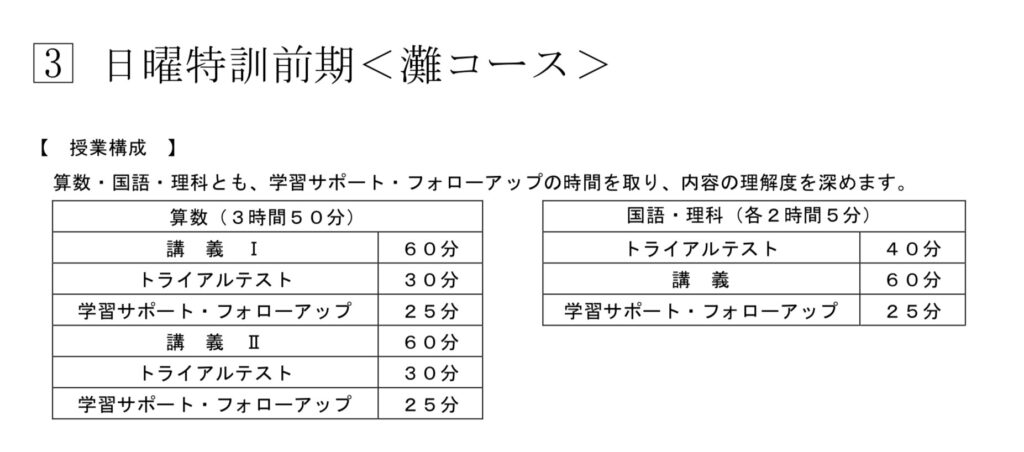 3 日曜特訓前期＜灘コース＞

【　授業構成　】

算数・国語・理科とも、学習サポート・フォローアップの時間を取り、内容の理解度を深めます。

| 算数（３時間５０分） | |
|---|---|
| 講　義　Ⅰ | ６０分 |
| トライアルテスト | ３０分 |
| 学習サポート・フォローアップ | ２５分 |
| 講　義　Ⅱ | ６０分 |
| トライアルテスト | ３０分 |
| 学習サポート・フォローアップ | ２５分 |

| 国語・理科（各２時間５分） | |
|---|---|
| トライアルテスト | ４０分 |
| 講　義 | ６０分 |
| 学習サポート・フォローアップ | ２５分 |